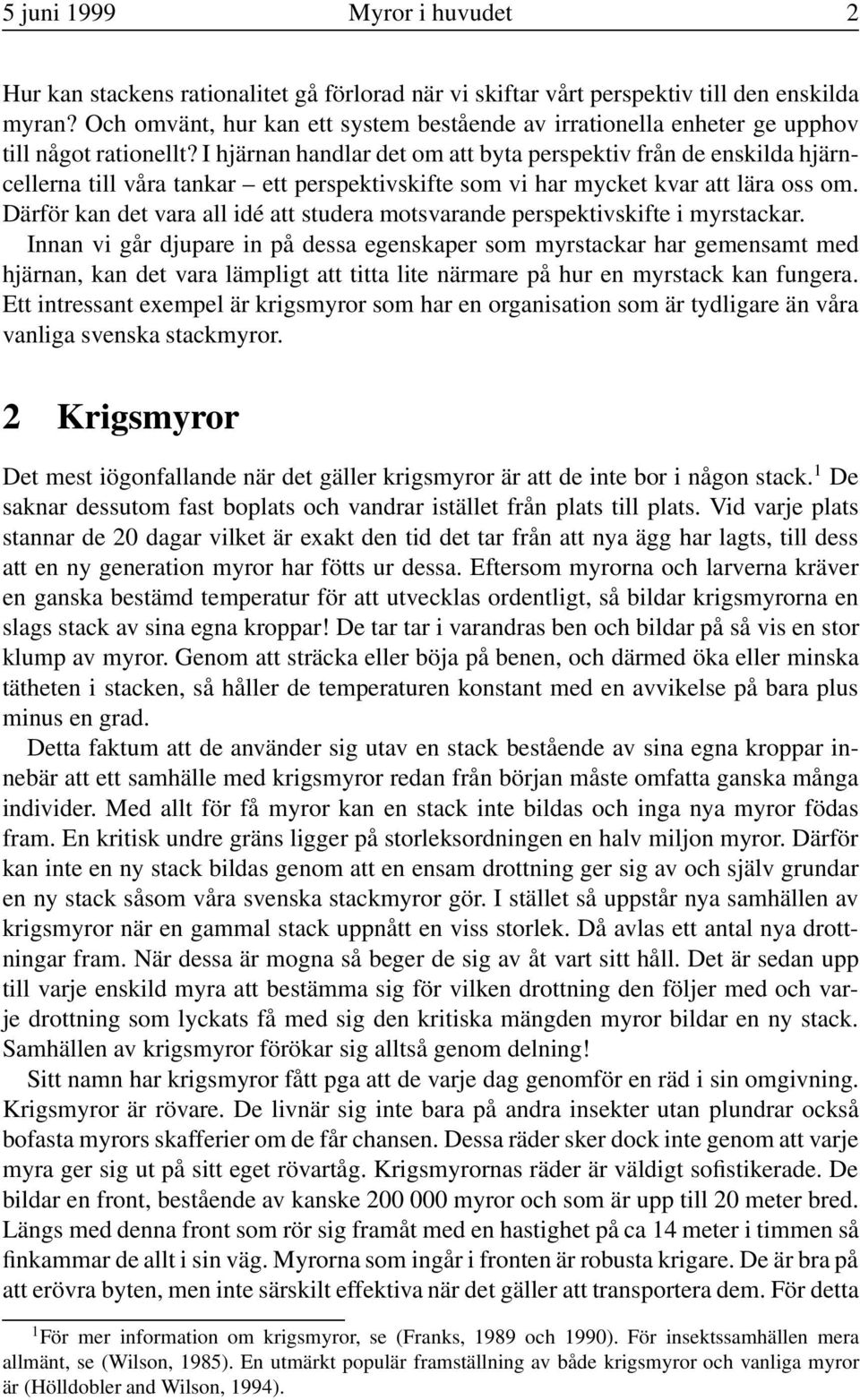 5 juni 1999 Myror i huvudet 2

Hur kan stackens rationalitet gå förlorad när vi skiftar vårt perspektiv till den enskilda myran? Och omvänt, hur kan ett system bestående av irrationella enheter ge upphov till något rationellt? I hjärnan handlar det om att byta perspektiv från de enskilda hjärncellerna till våra tankar – ett perspektivskifte som vi har mycket kvar att lära oss om. Därför kan det vara all idé att studera motsvarande perspektivskifte i myrstackar.

Innan vi går djupare in på dessa egenskaper som myrstackar har gemensamt med hjärnan, kan det vara lämpligt att titta lite närmare på hur en myrstack kan fungera. Ett intressant exempel är krigsmyror som har en organisation som är tydligare än våra vanliga svenska stackmyror.

2 Krigsmyror

Det mest iögonfallande när det gäller krigsmyror är att de inte bor i någon stack.$^1$ De saknar dessutom fast boplats och vandrar istället från plats till plats. Vid varje plats stannar de 20 dagar vilket är exakt den tid det tar från att nya ägg har lagts, till dess att en ny generation myror har fötts ur dessa. Eftersom myrorna och larverna kräver en ganska bestämd temperatur för att utvecklas ordentligt, så bildar krigsmyrorna en slags stack av sina egna kroppar! De tar tar i varandras ben och bildar på så vis en stor klump av myror. Genom att sträcka eller böja på benen, och därmed öka eller minska tätheten i stacken, så håller de temperaturen konstant med en avvikelse på bara plus minus en grad.

Detta faktum att de använder sig utav en stack bestående av sina egna kroppar innebär att ett samhälle med krigsmyror redan från början måste omfatta ganska många individer. Med allt för få myror kan en stack inte bildas och inga nya myror födas fram. En kritisk undre gräns ligger på storleksordningen en halv miljon myror. Därför kan inte en ny stack bildas genom att en ensam drottning ger sig av och själv grundar en ny stack såsom våra svenska stackmyror gör. I stället så uppstår nya samhällen av krigsmyror när en gammal stack uppnått en viss storlek. Då avlas ett antal nya drottningar fram. När dessa är mogna så beger de sig av åt vart sitt håll. Det är sedan upp till varje enskild myra att bestämma sig för vilken drottning den följer med och varje drottning som lyckats få med sig den kritiska mängden myror bildar en ny stack. Samhällen av krigsmyror förökar sig alltså genom delning!

Sitt namn har krigsmyror fått pga att de varje dag genomför en räd i sin omgivning. Krigsmyror är rövare. De livnär sig inte bara på andra insekter utan plundrar också bofasta myrors skafferier om de får chansen. Dessa räder sker dock inte genom att varje myra ger sig ut på sitt eget rövartåg. Krigsmyrornas räder är väldigt sofistikerade. De bildar en front, bestående av kanske 200 000 myror och som är upp till 20 meter bred. Längs med denna front som rör sig framåt med en hastighet på ca 14 meter i timmen så finkammar de allt i sin väg. Myrorna som ingår i fronten är robusta krigare. De är bra på att erövra byten, men inte särskilt effektiva när det gäller att transportera dem. För detta

$^1$För mer information om krigsmyror, se (Franks, 1989 och 1990). För insektssamhällen mera allmänt, se (Wilson, 1985). En utmärkt populär framställning av både krigsmyror och vanliga myror är (Hölldobler and Wilson, 1994).